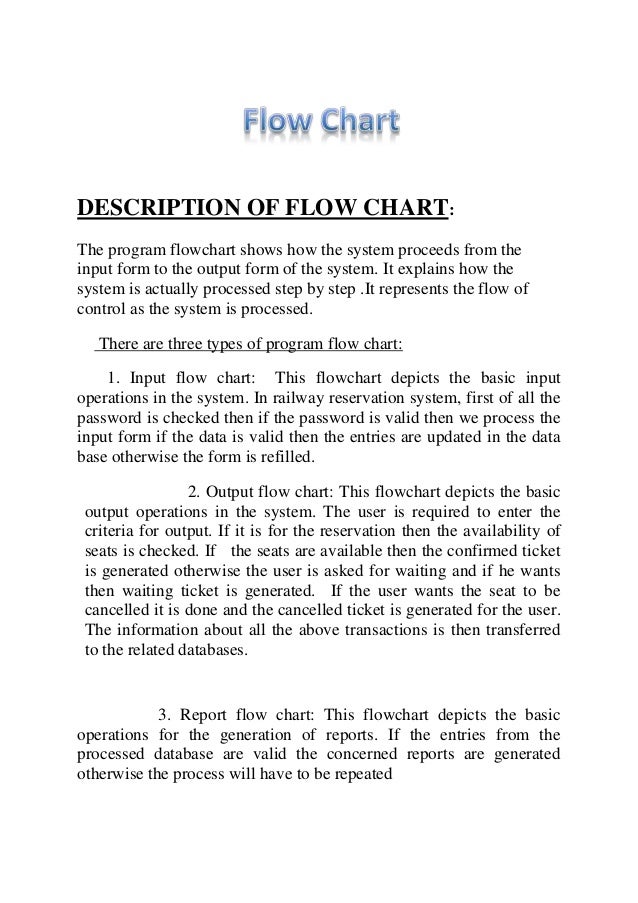 Flow Chart

DESCRIPTION OF FLOW CHART:

The program flowchart shows how the system proceeds from the input form to the output form of the system. It explains how the system is actually processed step by step .It represents the flow of control as the system is processed.

There are three types of program flow chart:

1. Input flow chart: This flowchart depicts the basic input operations in the system. In railway reservation system, first of all the password is checked then if the password is valid then we process the input form if the data is valid then the entries are updated in the data base otherwise the form is refilled.

2. Output flow chart: This flowchart depicts the basic output operations in the system. The user is required to enter the criteria for output. If it is for the reservation then the availability of seats is checked. If the seats are available then the confirmed ticket is generated otherwise the user is asked for waiting and if he wants then waiting ticket is generated. If the user wants the seat to be cancelled it is done and the cancelled ticket is generated for the user. The information about all the above transactions is then transferred to the related databases.

3. Report flow chart: This flowchart depicts the basic operations for the generation of reports. If the entries from the processed database are valid the concerned reports are generated otherwise the process will have to be repeated